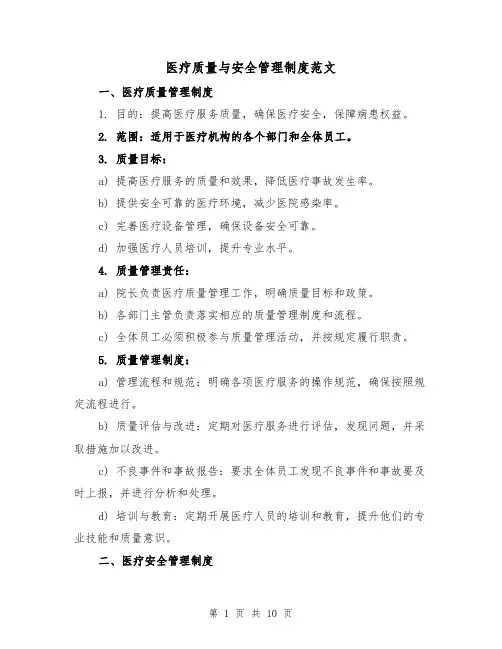 医疗质量与安全管理制度范文

一、医疗质量管理制度

1. 目的：提高医疗服务质量，确保医疗安全，保障病患权益。

2. 范围：适用于医疗机构的各个部门和全体员工。

3. 质量目标：

a) 提高医疗服务的质量和效果，降低医疗事故发生率。

b) 提供安全可靠的医疗环境，减少医院感染率。

c) 完善医疗设备管理，确保设备安全可靠。

d) 加强医疗人员培训，提升专业水平。

4. 质量管理责任：

a) 院长负责医疗质量管理工作，明确质量目标和政策。

b) 各部门主管负责落实相应的质量管理制度和流程。

c) 全体员工必须积极参与质量管理活动，并按规定履行职责。

5. 质量管理制度：

a) 管理流程和规范：明确各项医疗服务的操作规范，确保按照规定流程进行。

b) 质量评估与改进：定期对医疗服务进行评估，发现问题，并采取措施加以改进。

c) 不良事件和事故报告：要求全体员工发现不良事件和事故要及时上报，并进行分析和处理。

d) 培训与教育：定期开展医疗人员的培训和教育，提升他们的专业技能和质量意识。

二、医疗安全管理制度

第 1 页 共 10 页